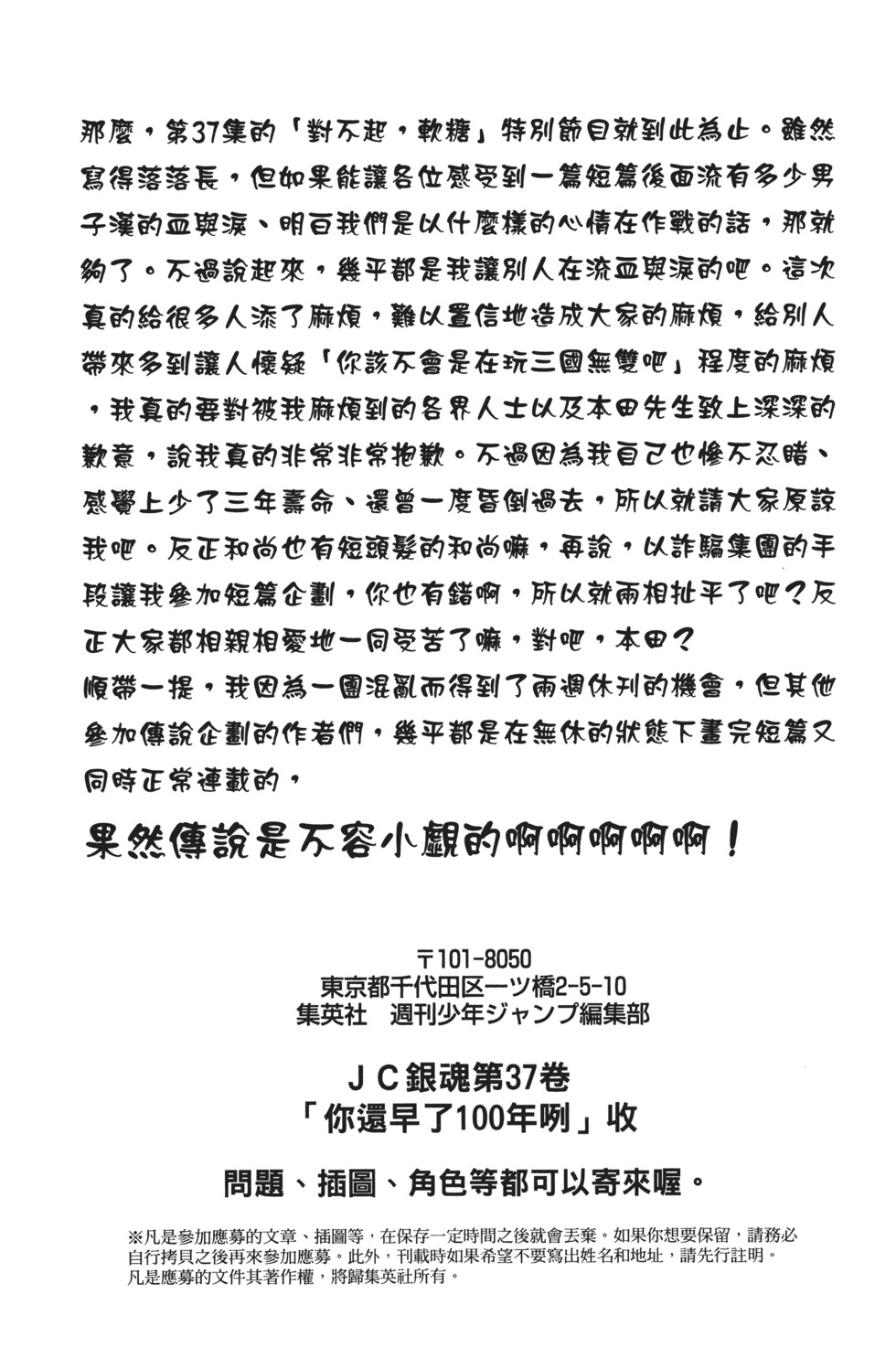 那麼，第37集的「對不起，軟糖」特別節目就到此為止。雖然寫得落落長，但如果能讓各位感受到一篇短篇後面流有多少男子漢的血與淚、明白我們是以什麼樣的心情在作戰的話，那就夠了。不過說起來，幾乎都是我讓別人在流血與淚的吧。這次真的給很多人添了麻煩，難以置信地造成大家的麻煩，給別人帶來多到讓人懷疑「你該不會是在玩三國無雙吧」程度的麻煩，我真的要對被我麻煩到的各界人士以及本田先生致上深深的歉意，說我真的非常非常抱歉。不過因為我自己也慘不忍睹、感覺上少了三年壽命、還曾一度昏倒過去，所以就請大家原諒我吧。反正和尚也有短頭髮的和尚嘛，再說，以詐騙集團的手段讓我參加短篇企劃，你也有錯啊，所以就兩相扯平了吧？反正大家都相親相愛地一同受苦了嘛，對吧，本田？

順帶一提，我因為一團混亂而得到了兩週休刊的機會，但其他參加傳說企劃的作者們，幾乎都是在無休的狀態下畫完短篇又同時正常連載的，

果然傳說是不容小覷的啊啊啊啊啊！

〒101-8050
東京都千代田区一ツ橋2-5-10
集英社 週刊少年ジャンプ編集部

JC銀魂第37卷
「你還早了100年咧」收

問題、插圖、角色等都可以寄來喔。

※凡是參加應募的文章、插圖等，在保存一定時間之後就會丟棄。如果你想要保留，請務必自行拷貝之後再來參加應募。此外，刊載時如果希望不要寫出姓名和地址，請先行註明。凡是應募的文件其著作權，將歸集英社所有。